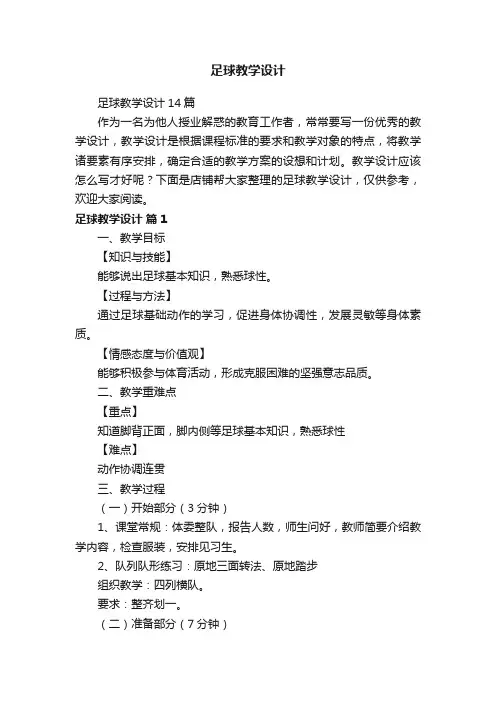 足球教学设计

足球教学设计14篇

作为一名为他人授业解惑的教育工作者，常常要写一份优秀的教学设计，教学设计是根据课程标准的要求和教学对象的特点，将教学诸要素有序安排，确定合适的教学方案的设想和计划。教学设计应该怎么写才好呢？下面是店铺帮大家整理的足球教学设计，仅供参考，欢迎大家阅读。

足球教学设计 篇1

一、教学目标

【知识与技能】

能够说出足球基本知识，熟悉球性。

【过程与方法】

通过足球基础动作的学习，促进身体协调性，发展灵敏等身体素质。

【情感态度与价值观】

能够积极参与体育活动，形成克服困难的坚强意志品质。

二、教学重难点

【重点】

知道脚背正面，脚内侧等足球基本知识，熟悉球性

【难点】

动作协调连贯

三、教学过程

（一）开始部分（3分钟）

1、课堂常规：体委整队，报告人数，师生问好，教师简要介绍教学内容，检查服装，安排见习生。

2、队列队形练习：原地三面转法、原地踏步

组织教学：四列横队。

要求：整齐划一。

（二）准备部分（7分钟）